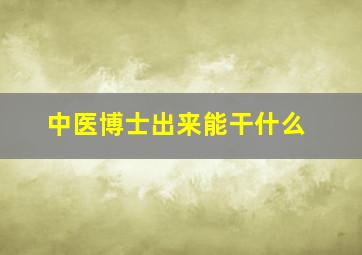 中医博士出来能干什么